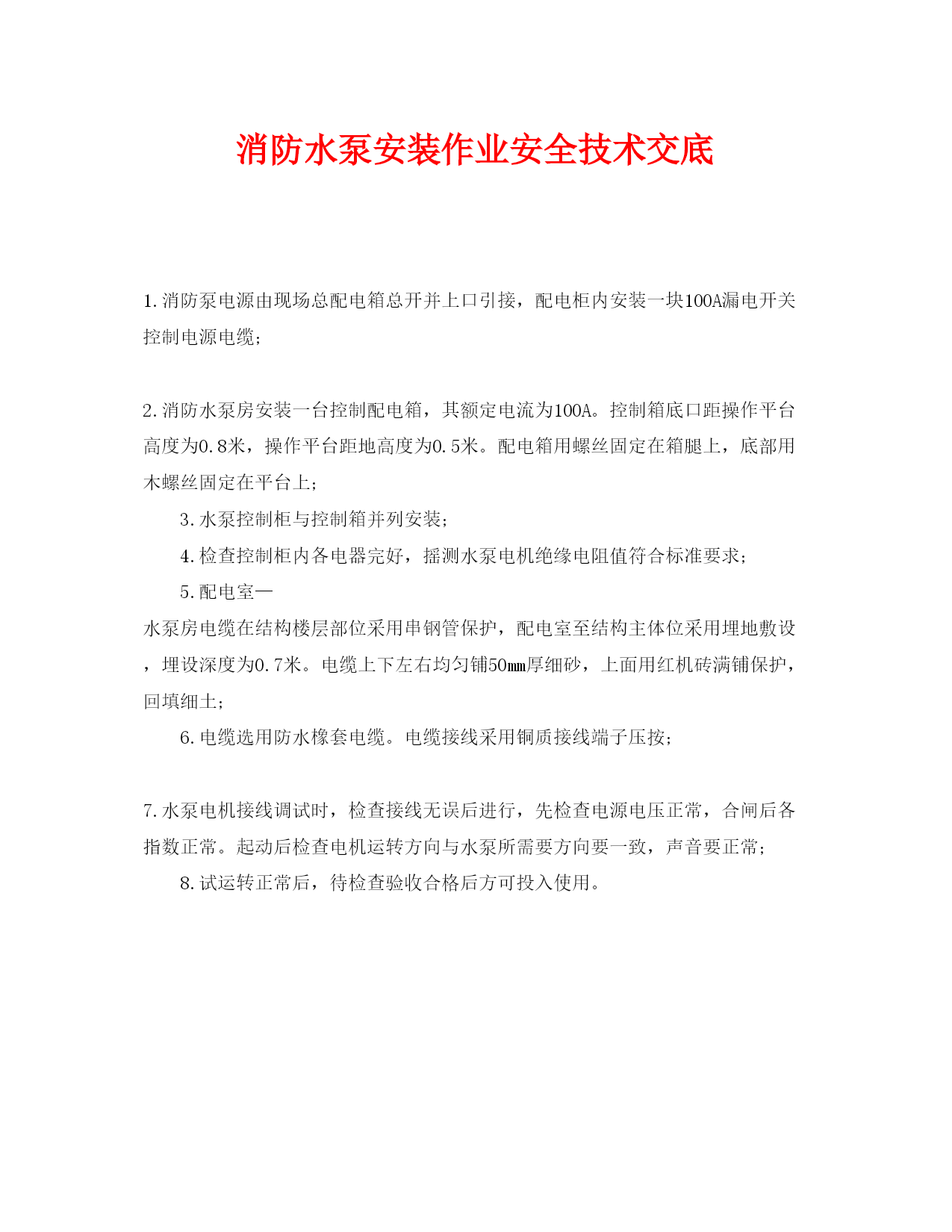 消防水泵安装作业安全技术交底

1.消防泵电源由现场总配电箱总开并上口引接，配电柜内安装一块100A漏电开关控制电源电缆；

2.消防水泵房安装一台控制配电箱，其额定电流为100A。控制箱底口距操作平台高度为0.8米，操作平台距地高度为0.5米。配电箱用螺丝固定在箱腿上，底部用木螺丝固定在平台上；

3.水泵控制柜与控制箱并列安装；

4.检查控制柜内各电器完好，摇测水泵电机绝缘电阻值符合标准要求；

5.配电室—
水泵房电缆在结构楼层部位采用串钢管保护，配电室至结构主体位采用埋地敷设，埋设深度为0.7米。电缆上下左右均匀铺50㎜厚细砂，上面用红机砖满铺保护，回填细土；

6.电缆选用防水橡套电缆。电缆接线采用铜质接线端子压按；

7.水泵电机接线调试时，检查接线无误后进行，先检查电源电压正常，合闸后各指数正常。起动后检查电机运转方向与水泵所需要方向要一致，声音要正常；

8.试运转正常后，待检查验收合格后方可投入使用。